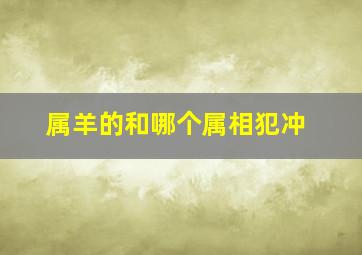 属羊的和哪个属相犯冲